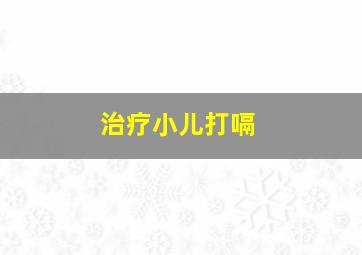 治疗小儿打嗝